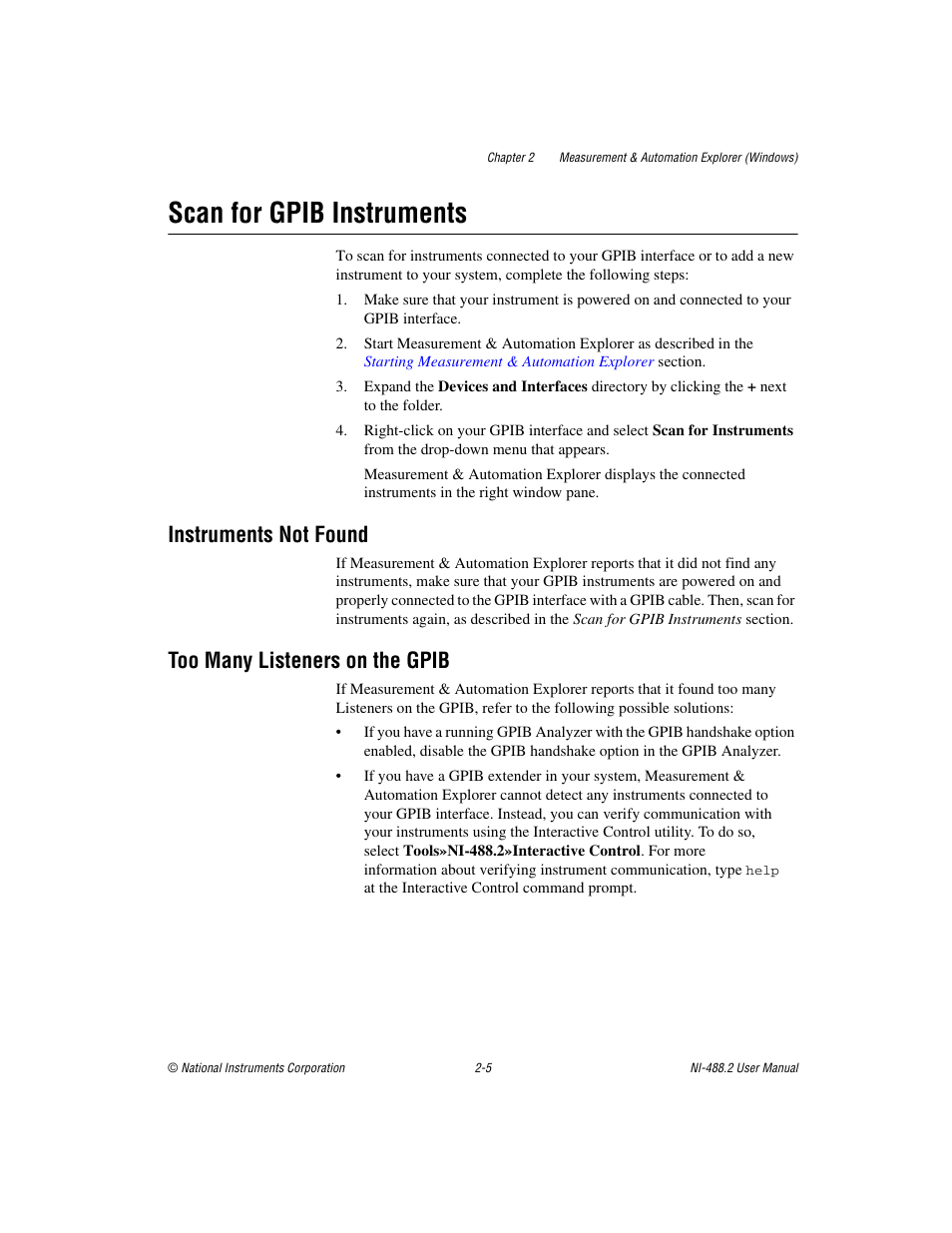 Chapter 2 Measurement & Automation Explorer (Windows)

Scan for GPIB Instruments

To scan for instruments connected to your GPIB interface or to add a new instrument to your system, complete the following steps:

1. Make sure that your instrument is powered on and connected to your GPIB interface.

2. Start Measurement & Automation Explorer as described in the Starting Measurement & Automation Explorer section.

3. Expand the Devices and Interfaces directory by clicking the + next to the folder.

4. Right-click on your GPIB interface and select Scan for Instruments from the drop-down menu that appears.

Measurement & Automation Explorer displays the connected instruments in the right window pane.

Instruments Not Found

If Measurement & Automation Explorer reports that it did not find any instruments, make sure that your GPIB instruments are powered on and properly connected to the GPIB interface with a GPIB cable. Then, scan for instruments again, as described in the Scan for GPIB Instruments section.

Too Many Listeners on the GPIB

If Measurement & Automation Explorer reports that it found too many Listeners on the GPIB, refer to the following possible solutions:

• If you have a running GPIB Analyzer with the GPIB handshake option enabled, disable the GPIB handshake option in the GPIB Analyzer.

• If you have a GPIB extender in your system, Measurement & Automation Explorer cannot detect any instruments connected to your GPIB interface. Instead, you can verify communication with your instruments using the Interactive Control utility. To do so, select Tools»NI-488.2»Interactive Control. For more information about verifying instrument communication, type help at the Interactive Control command prompt.

© National Instruments Corporation 2-5 NI-488.2 User Manual